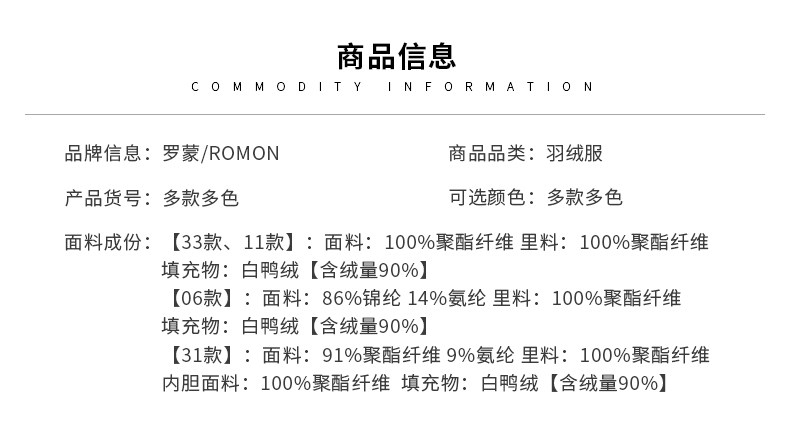 商品信息
COMMODITY INFORMATION

品牌信息：罗蒙/ROMON

商品品类：羽绒服

产品货号：多款多色

可选颜色：多款多色

面料成份：【33款、11款】：面料：100%聚酯纤维 里料：100%聚酯纤维
填充物：白鸭绒【含绒量90%】
【06款】：面料：86%锦纶 14%氨纶 里料：100%聚酯纤维
填充物：白鸭绒【含绒量90%】
【31款】：面料：91%聚酯纤维 9%氨纶 里料：100%聚酯纤维
内胆面料：100%聚酯纤维 填充物：白鸭绒【含绒量90%】